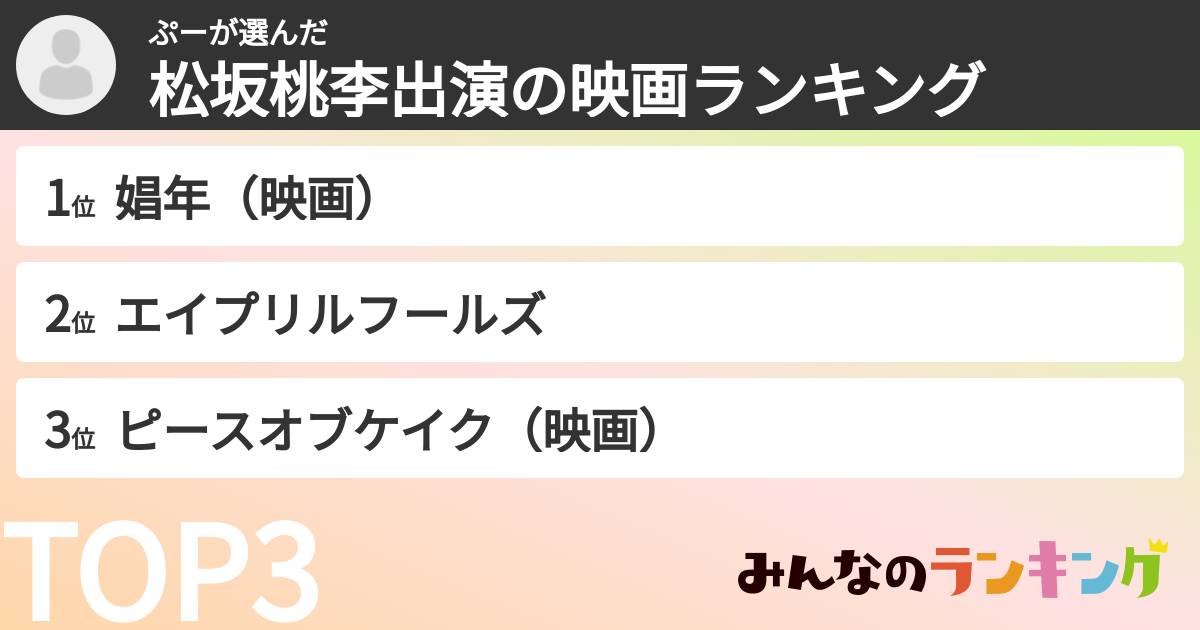 ぷーが選んだ
松坂桃李出演の映画ランキング

1位 娼年（映画）

2位 エイプリルフールズ

3位 ピースオブケイク（映画）

TOP3

みんなのランキング